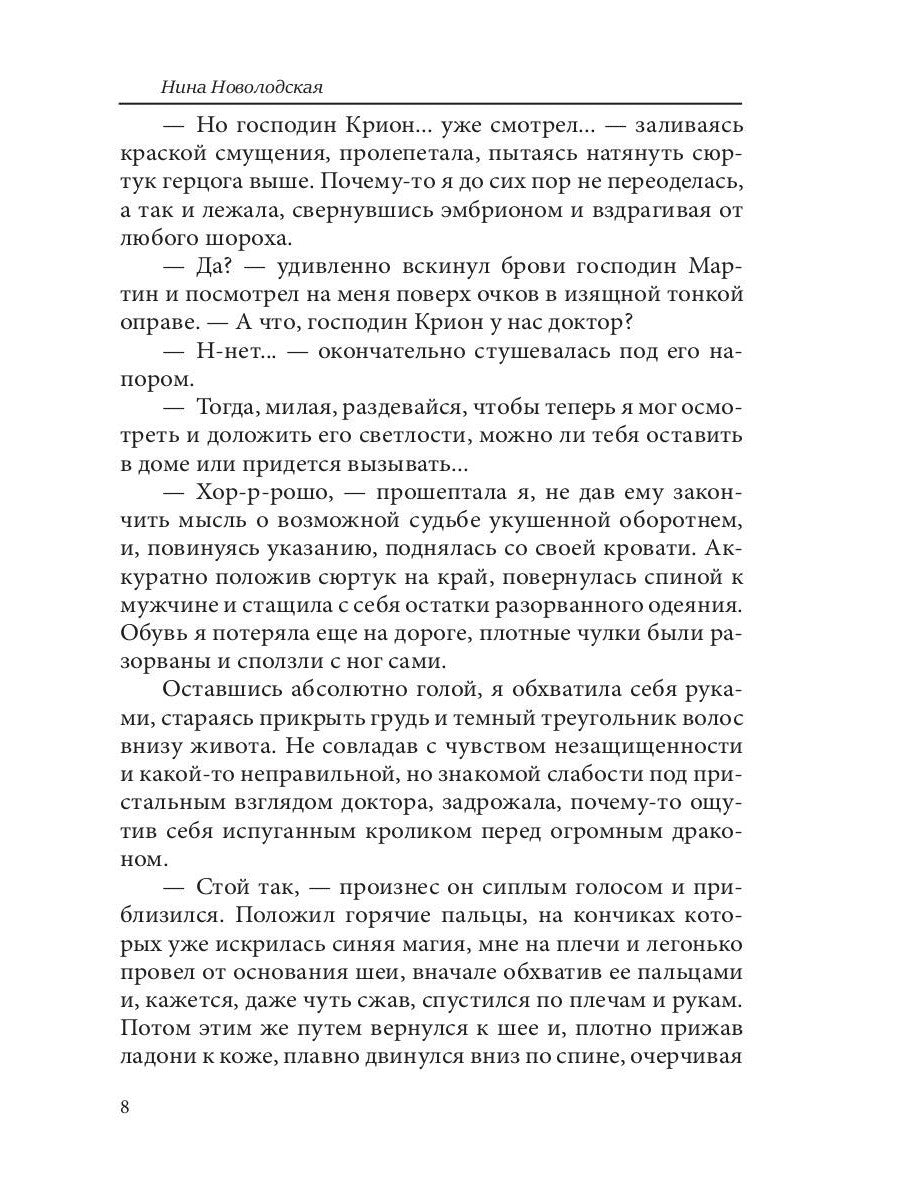 Нина Новолодская

— Но господин Крион... уже смотрел... — заливаясь краской смущения, пролепетала, пытаясь натянуть сюртук герцога выше. Почему-то я до сих пор не переоделась, а так и лежала, свернувшись эмбрионом и вздрагивая от любого шороха.

— Да? — удивленно вскинул брови господин Мартин и посмотрел на меня поверх очков в изящной тонкой оправе. — А что, господин Крион у нас доктор?

— Н-нет... — окончательно стушевалась под его напором.

— Тогда, милая, раздевайся, чтобы теперь я мог осмотреть и доложить его светлости, можно ли тебя оставить в доме или придется вызывать...

— Хор-р-рошо, — прошептала я, не дав ему закончить мысль о возможной судьбе укушенной оборотнем, и, повинуясь указанию, поднялась со своей кровати. Аккуратно положив сюртук на край, повернулась спиной к мужчине и стащила с себя остатки разорванного одеяния. Обувь я потеряла еще на дороге, плотные чулки были разорваны и сползли с ног сами.

Оставшись абсолютно голой, я обхватила себя руками, стараясь прикрыть грудь и темный треугольник волос внизу живота. Не совладав с чувством незащищенности и какой-то неправильной, но знакомой слабости под пристальным взглядом доктора, задрожала, почему-то ощутив себя испуганным кроликом перед огромным драконом.

— Стой так, — произнес он сиплым голосом и приблизился. Положил горячие пальцы, на кончиках которых уже искрилась синяя магия, мне на плечи и легонько провел от основания шеи, вначале обхватив ее пальцами и, кажется, даже чуть сжав, спустился по плечам и рукам. Потом этим же путем вернулся к шее и, плотно прижав ладони к коже, плавно двинулся вниз по спине, очерчивая

8